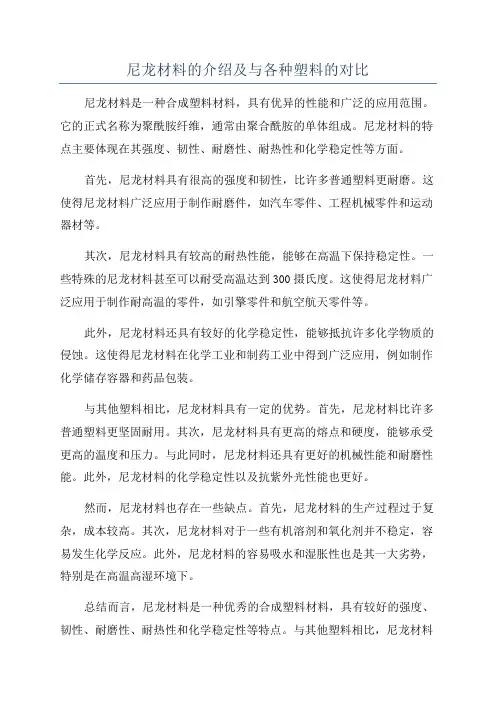 尼龙材料的介绍及与各种塑料的对比

尼龙材料是一种合成塑料材料，具有优异的性能和广泛的应用范围。它的正式名称为聚酰胺纤维，通常由聚合酰胺的单体组成。尼龙材料的特点主要体现在其强度、韧性、耐磨性、耐热性和化学稳定性等方面。

首先，尼龙材料具有很高的强度和韧性，比许多普通塑料更耐磨。这使得尼龙材料广泛应用于制作耐磨件，如汽车零件、工程机械零件和运动器材等。

其次，尼龙材料具有较高的耐热性能，能够在高温下保持稳定性。一些特殊的尼龙材料甚至可以耐受高温达到300摄氏度。这使得尼龙材料广泛应用于制作耐高温的零件，如引擎零件和航空航天零件等。

此外，尼龙材料还具有较好的化学稳定性，能够抵抗许多化学物质的侵蚀。这使得尼龙材料在化学工业和制药工业中得到广泛应用，例如制作化学储存容器和药品包装。

与其他塑料相比，尼龙材料具有一定的优势。首先，尼龙材料比许多普通塑料更坚固耐用。其次，尼龙材料具有更高的熔点和硬度，能够承受更高的温度和压力。与此同时，尼龙材料还具有更好的机械性能和耐磨性能。此外，尼龙材料的化学稳定性以及抗紫外光性能也更好。

然而，尼龙材料也存在一些缺点。首先，尼龙材料的生产过程过于复杂，成本较高。其次，尼龙材料对于一些有机溶剂和氧化剂并不稳定，容易发生化学反应。此外，尼龙材料的容易吸水和湿胀性也是其一大劣势，特别是在高温高湿环境下。

总结而言，尼龙材料是一种优秀的合成塑料材料，具有较好的强度、韧性、耐磨性、耐热性和化学稳定性等特点。与其他塑料相比，尼龙材料